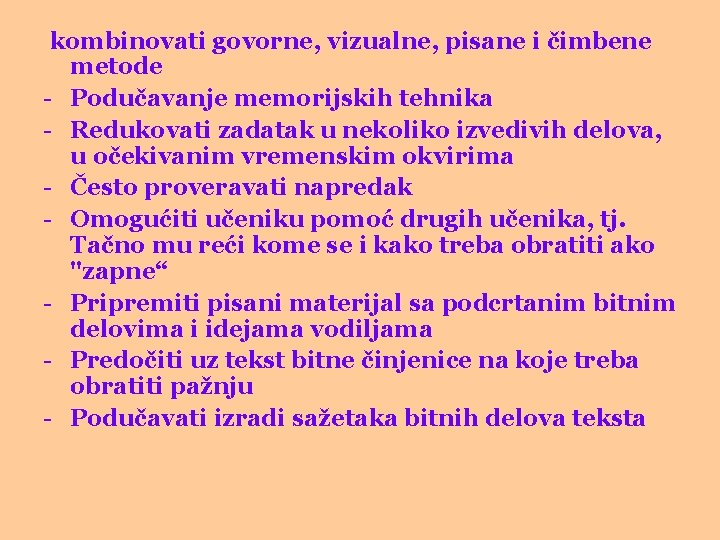 kombinovati govorne, vizualne, pisane i čimbene metode
- Podučavanje memorijskih tehnika
- Redukovati zadatak u nekoliko izvedivih delova, u očekivanim vremenskim okvirima
- Često proveravati napredak
- Omogućiti učeniku pomoć drugih učenika, tj. Tačno mu reći kome se i kako treba obratiti ako "zapne“
- Pripremiti pisani materijal sa podcrtanim bitnim delovima i idejama vodiljama
- Predočiti uz tekst bitne činjenice na koje treba obratiti pažnju
- Podučavati izradi sažetaka bitnih delova teksta